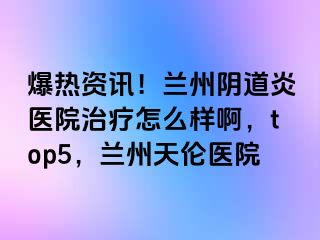 爆热资讯！兰州阴道炎医院治疗怎么样啊，top5，兰州天伦医院